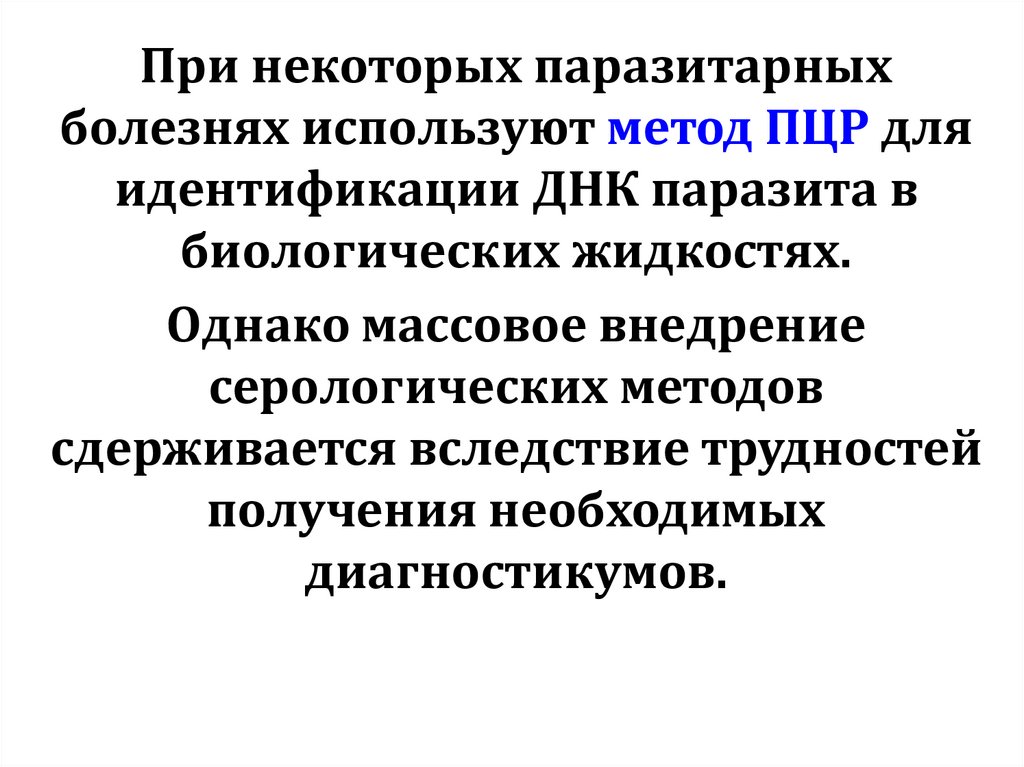 При некоторых паразитарных болезнях используют метод ПЦР для идентификации ДНК паразита в биологических жидкостях.

Однако массовое внедрение серологических методов сдерживается вследствие трудностей получения необходимых диагностикумов.